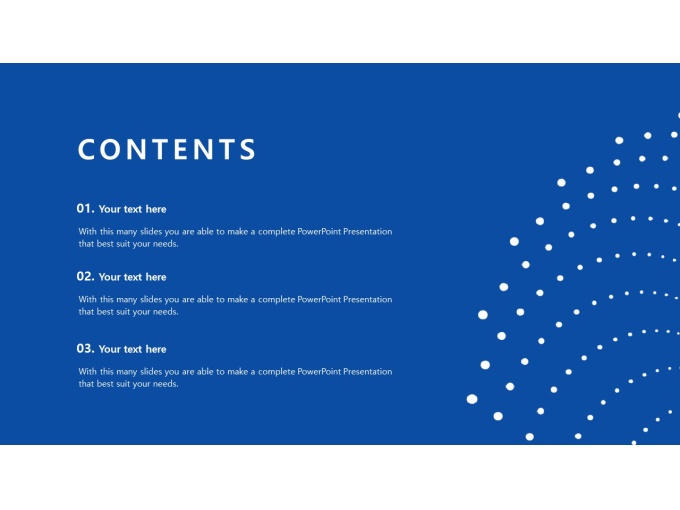 CONTENTS

01. Your text here

With this many slides you are able to make a complete PowerPoint Presentation that best suit your needs.

02. Your text here

With this many slides you are able to make a complete PowerPoint Presentation that best suit your needs.

03. Your text here

With this many slides you are able to make a complete PowerPoint Presentation that best suit your needs.